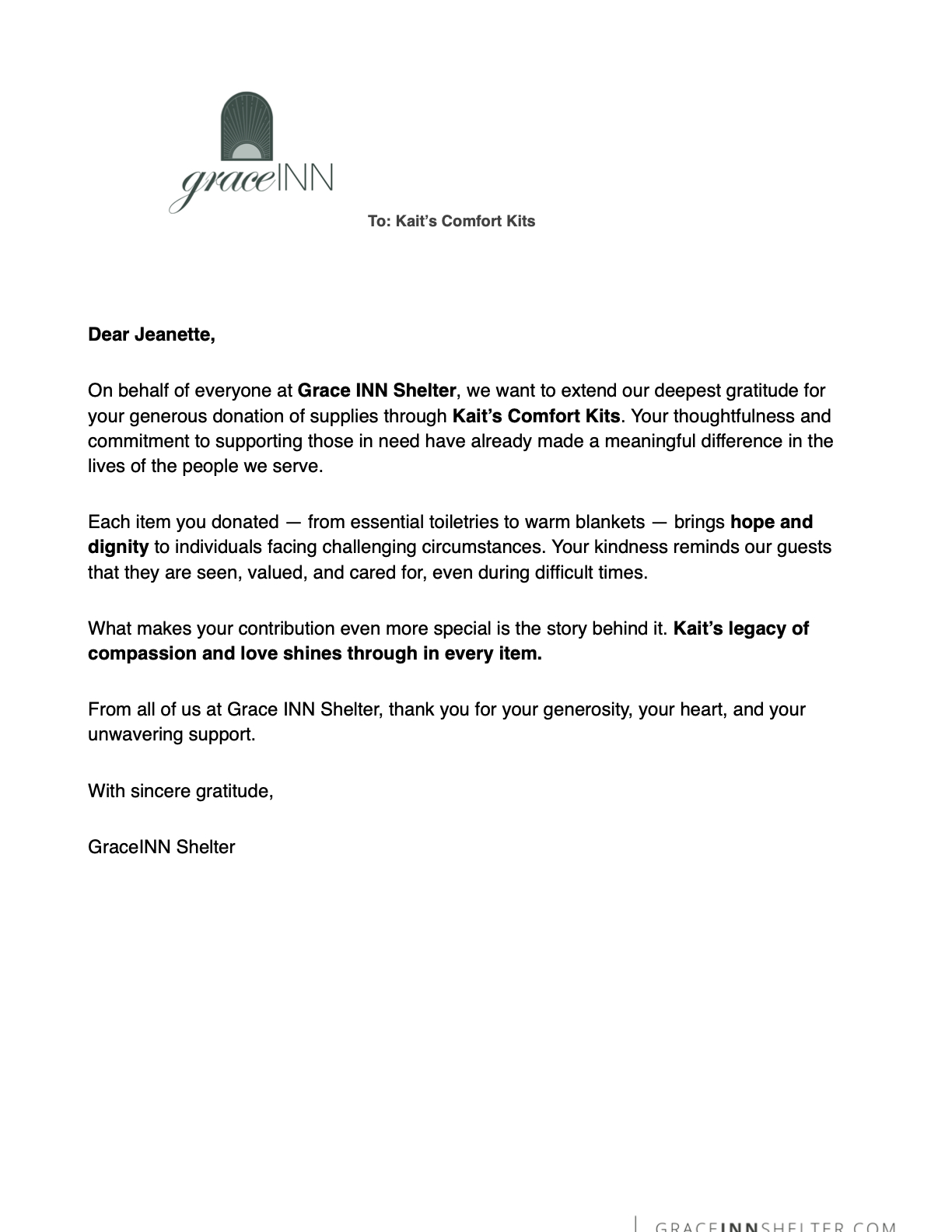 graceINN

To: Kait's Comfort Kits

Dear Jeanette,

On behalf of everyone at Grace INN Shelter, we want to extend our deepest gratitude for your generous donation of supplies through Kait's Comfort Kits. Your thoughtfulness and commitment to supporting those in need have already made a meaningful difference in the lives of the people we serve.

Each item you donated — from essential toiletries to warm blankets — brings hope and dignity to individuals facing challenging circumstances. Your kindness reminds our guests that they are seen, valued, and cared for, even during difficult times.

What makes your contribution even more special is the story behind it. Kait's legacy of compassion and love shines through in every item.

From all of us at Grace INN Shelter, thank you for your generosity, your heart, and your unwavering support.

With sincere gratitude,

GraceINN Shelter

GRACEINNSHELTER.COM